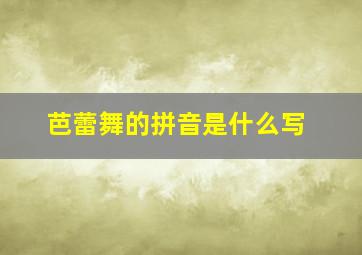 芭蕾舞的拼音是什么写